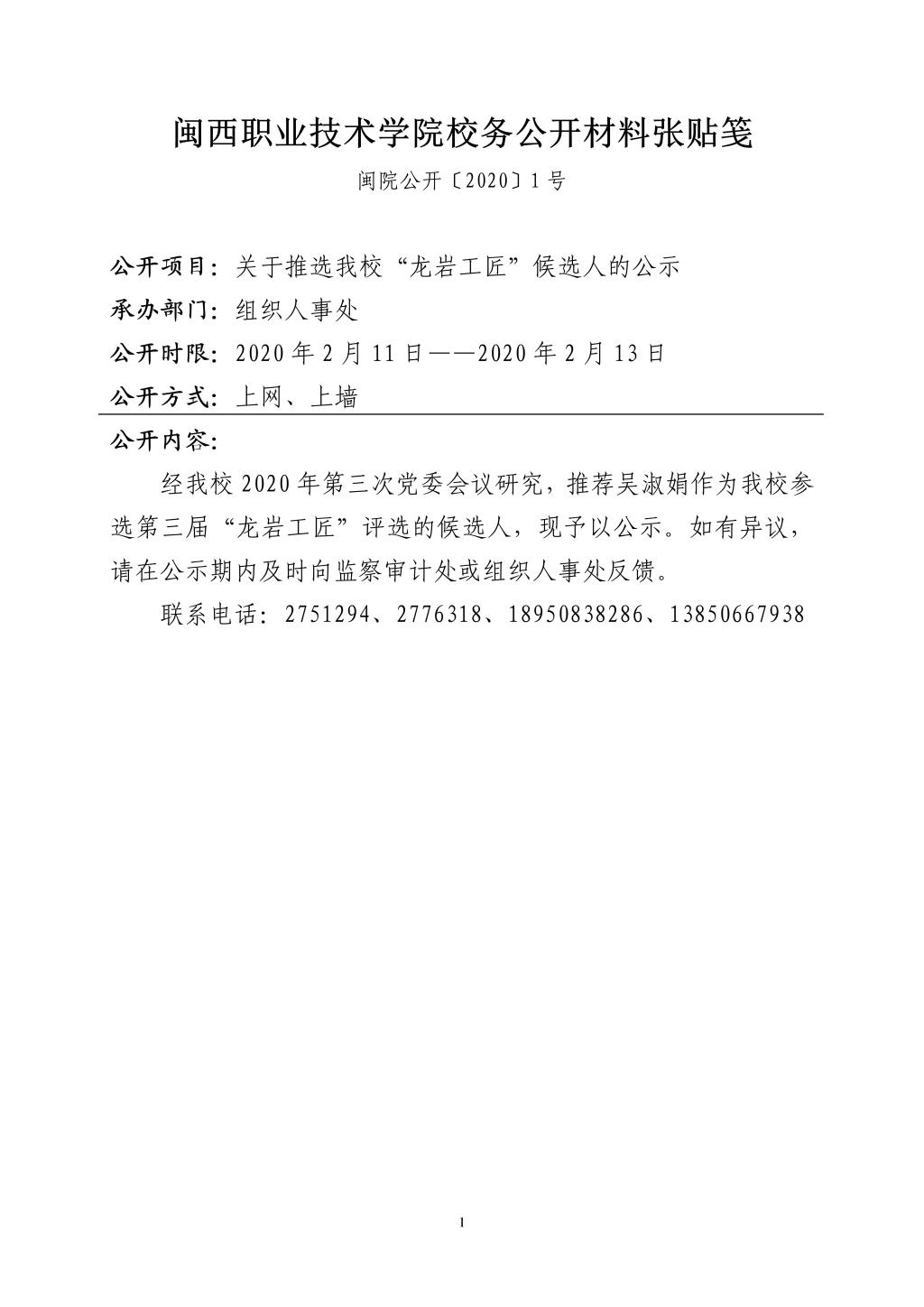 闽西职业技术学院校务公开材料张贴笺

闽院公开〔2020〕1号

公开项目：关于推选我校“龙岩工匠”候选人的公示
承办部门：组织人事处
公开时限：2020年2月11日——2020年2月13日
公开方式：上网、上墙

公开内容：

经我校2020年第三次党委会议研究，推荐吴淑娟作为我校参选第三届“龙岩工匠”评选的候选人，现予以公示。如有异议，请在公示期内及时向监察审计处或组织人事处反馈。

联系电话：2751294、2776318、18950838286、13850667938

1